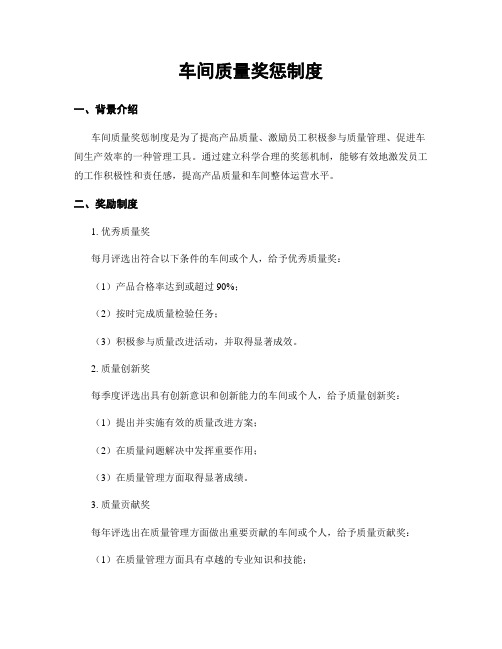 车间质量奖惩制度

一、背景介绍

车间质量奖惩制度是为了提高产品质量、激励员工积极参与质量管理、促进车间生产效率的一种管理工具。通过建立科学合理的奖惩机制，能够有效地激发员工的工作积极性和责任感，提高产品质量和车间整体运营水平。

二、奖励制度

1. 优秀质量奖

每月评选出符合以下条件的车间或个人，给予优秀质量奖：

（1）产品合格率达到或超过 90%；

（2）按时完成质量检验任务；

（3）积极参与质量改进活动，并取得显著成效。

2. 质量创新奖

每季度评选出具有创新意识和创新能力的车间或个人，给予质量创新奖：

（1）提出并实施有效的质量改进方案；

（2）在质量问题解决中发挥重要作用；

（3）在质量管理方面取得显著成绩。

3. 质量贡献奖

每年评选出在质量管理方面做出重要贡献的车间或个人，给予质量贡献奖：

（1）在质量管理方面具有卓越的专业知识和技能；